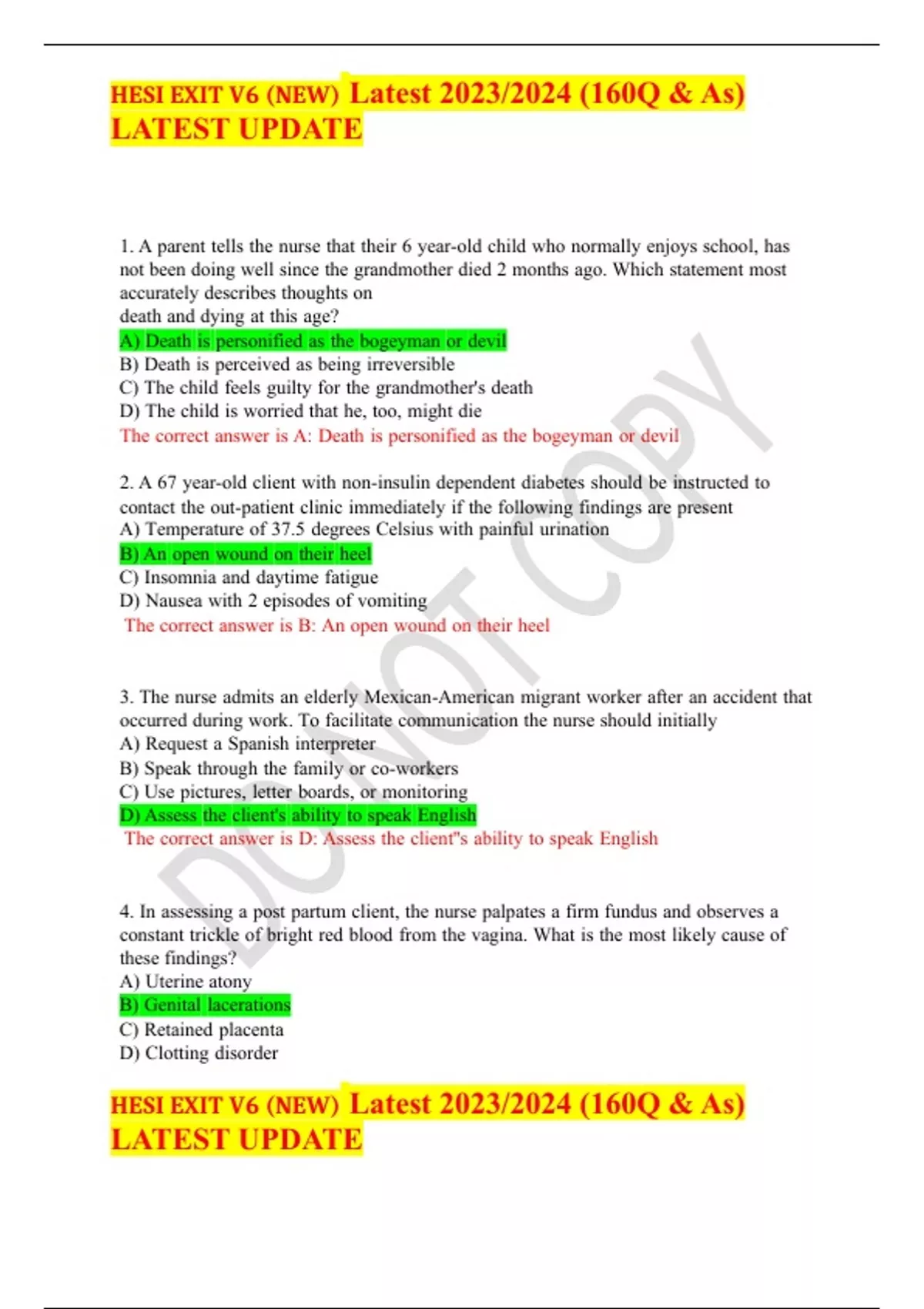 HESI EXIT V6 (NEW) Latest 2023/2024 (160Q & As) LATEST UPDATE

1. A parent tells the nurse that their 6 year-old child who normally enjoys school, has not been doing well since the grandmother died 2 months ago. Which statement most accurately describes thoughts on death and dying at this age?
A) Death is personified as the bogeyman or devil
B) Death is perceived as being irreversible
C) The child feels guilty for the grandmother's death
D) The child is worried that he, too, might die
The correct answer is A: Death is personified as the bogeyman or devil

2. A 67 year-old client with non-insulin dependent diabetes should be instructed to contact the out-patient clinic immediately if the following findings are present
A) Temperature of 37.5 degrees Celsius with painful urination
B) An open wound on their heel
C) Insomnia and daytime fatigue
D) Nausea with 2 episodes of vomiting
The correct answer is B: An open wound on their heel

3. The nurse admits an elderly Mexican-American migrant worker after an accident that occurred during work. To facilitate communication the nurse should initially
A) Request a Spanish interpreter
B) Speak through the family or co-workers
C) Use pictures, letter boards, or monitoring
D) Assess the client's ability to speak English
The correct answer is D: Assess the client"s ability to speak English

4. In assessing a post partum client, the nurse palpates a firm fundus and observes a constant trickle of bright red blood from the vagina. What is the most likely cause of these findings?
A) Uterine atony
B) Genital lacerations
C) Retained placenta
D) Clotting disorder

HESI EXIT V6 (NEW) Latest 2023/2024 (160Q & As) LATEST UPDATE

DO NOT COPY